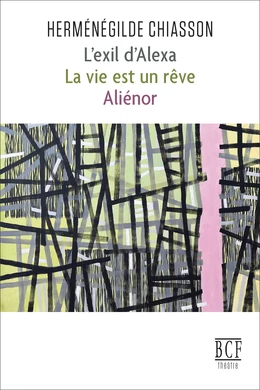 HERMÉNÉGILDE CHIASSON
L'exil d'Alexa
La vie est un rêve
Aliénor

BCF
théâtre